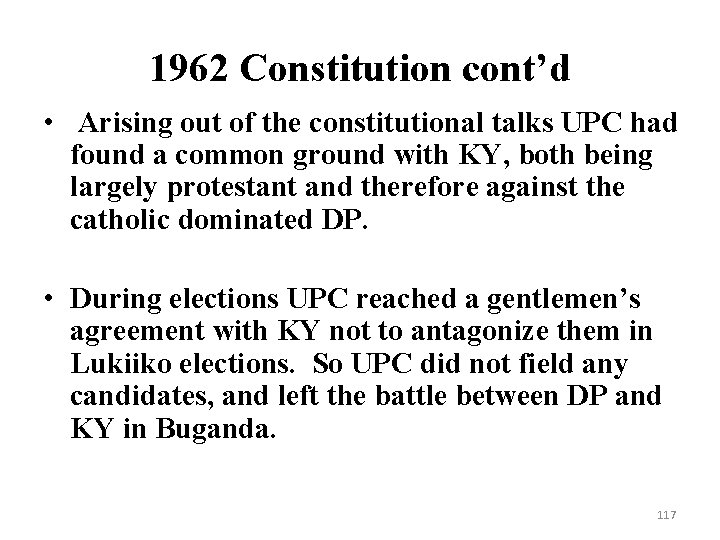 1962 Constitution cont’d

• Arising out of the constitutional talks UPC had found a common ground with KY, both being largely protestant and therefore against the catholic dominated DP.

• During elections UPC reached a gentlemen’s agreement with KY not to antagonize them in Lukiiko elections. So UPC did not field any candidates, and left the battle between DP and KY in Buganda.

117